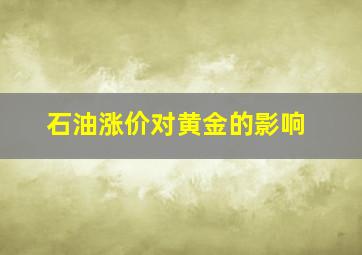 石油涨价对黄金的影响